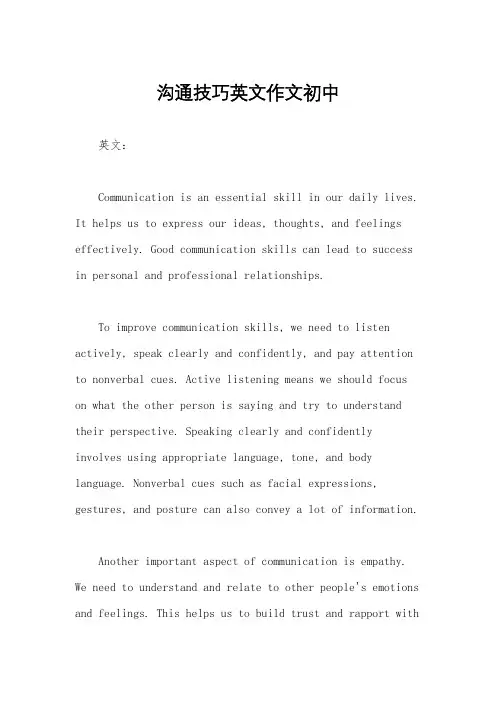 沟通技巧英文作文初中

英文：

Communication is an essential skill in our daily lives. It helps us to express our ideas, thoughts, and feelings effectively. Good communication skills can lead to success in personal and professional relationships.

To improve communication skills, we need to listen actively, speak clearly and confidently, and pay attention to nonverbal cues. Active listening means we should focus on what the other person is saying and try to understand their perspective. Speaking clearly and confidently involves using appropriate language, tone, and body language. Nonverbal cues such as facial expressions, gestures, and posture can also convey a lot of information.

Another important aspect of communication is empathy. We need to understand and relate to other people's emotions and feelings. This helps us to build trust and rapport with